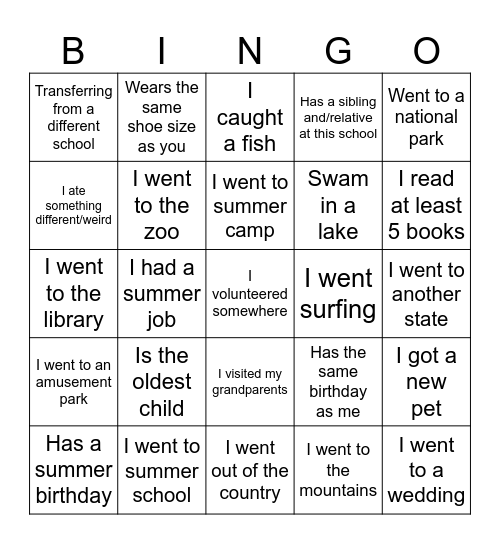 | B | I | N | G | O |
|---|---|---|---|---|
| Transferring from a different school | Wears the same shoe size as you | I caught a fish | Has a sibling and/relative at this school | Went to a national park |
| I ate something different/weird | I went to the zoo | I went to summer camp | Swam in a lake | I read at least 5 books |
| I went to the library | I had a summer job | I volunteered somewhere | I went surfing | I went to another state |
| I went to an amusement park | Is the oldest child | I visited my grandparents | Has the same birthday as me | I got a new pet |
| Has a summer birthday | I went to summer school | I went out of the country | I went to the mountains | I went to a wedding |